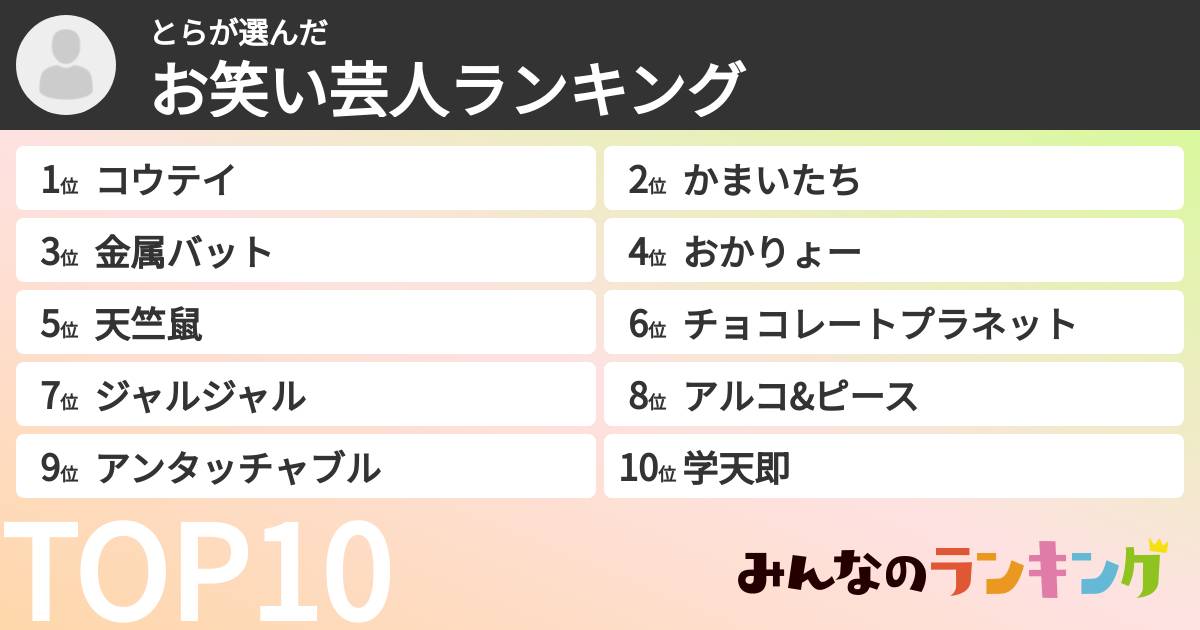 とらが選んだ
お笑い芸人ランキング

1位 コウテイ
2位 かまいたち
3位 金属バット
4位 おかりょー
5位 天竺鼠
6位 チョコレートプラネット
7位 ジャルジャル
8位 アルコ&ピース
9位 アンタッチャブル
10位 学天即

TOP10

みんなのランキング